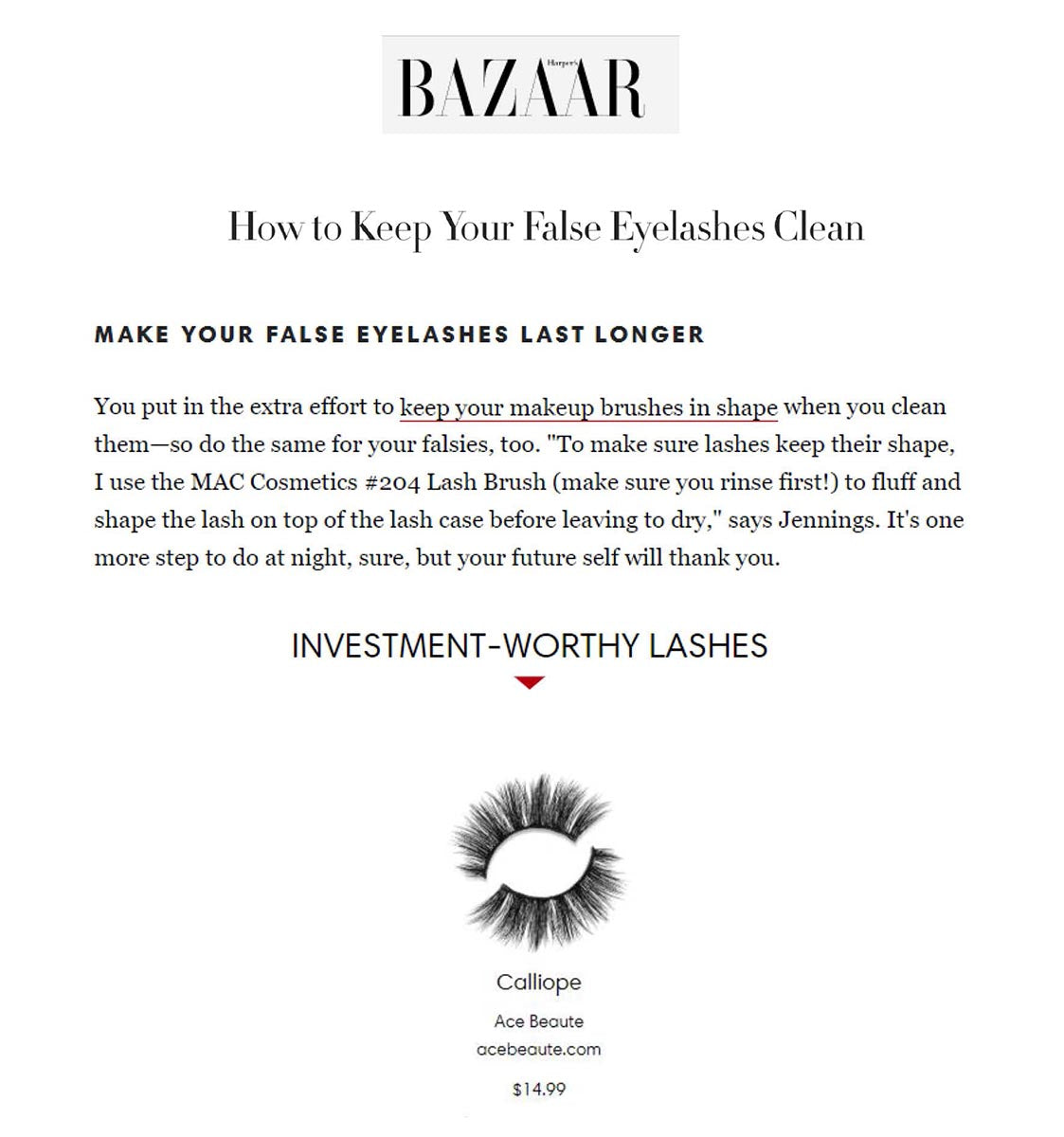 Harper's BAZAAR

How to Keep Your False Eyelashes Clean

MAKE YOUR FALSE EYELASHES LAST LONGER

You put in the extra effort to keep your makeup brushes in shape when you clean them—so do the same for your falsies, too. "To make sure lashes keep their shape, I use the MAC Cosmetics #204 Lash Brush (make sure you rinse first!) to fluff and shape the lash on top of the lash case before leaving to dry," says Jennings. It's one more step to do at night, sure, but your future self will thank you.

INVESTMENT-WORTHY LASHES

Calliope

Ace Beaute

acebeaute.com

$14.99